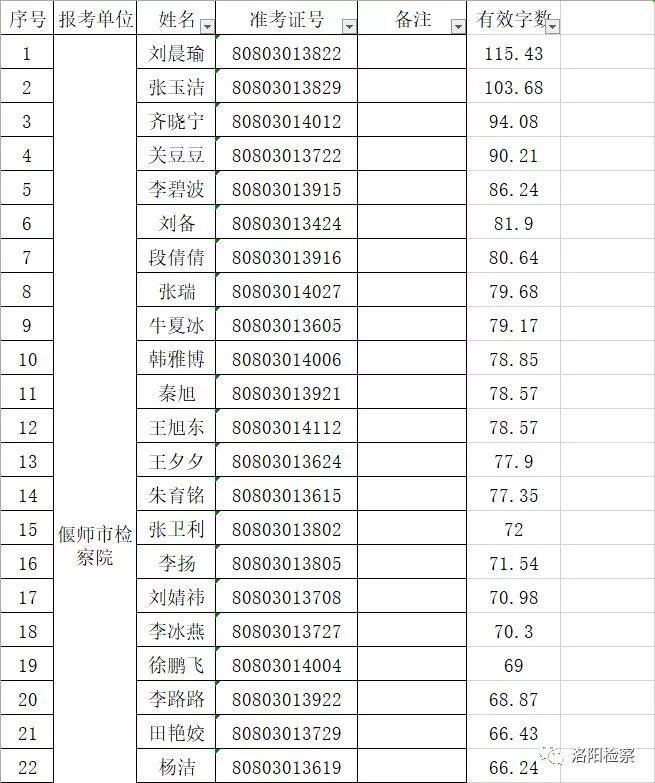 | 序号 | 报考单位 | 姓名 | 准考证号 | 备注 | 有效字数 |
|---|---|---|---|---|---|
| 1 | 偃师市检察院 | 刘晨瑜 | 80803013822 | | 115.43 |
| 2 | | 张玉洁 | 80803013829 | | 103.68 |
| 3 | | 齐晓宁 | 80803014012 | | 94.08 |
| 4 | | 关豆豆 | 80803013722 | | 90.21 |
| 5 | | 李碧波 | 80803013915 | | 86.24 |
| 6 | | 刘备 | 80803013424 | | 81.9 |
| 7 | | 段倩倩 | 80803013916 | | 80.64 |
| 8 | | 张瑞 | 80803014027 | | 79.68 |
| 9 | | 牛夏冰 | 80803013605 | | 79.17 |
| 10 | | 韩雅博 | 80803014006 | | 78.85 |
| 11 | | 秦旭 | 80803013921 | | 78.57 |
| 12 | | 王旭东 | 80803014112 | | 78.57 |
| 13 | | 王夕夕 | 80803013624 | | 77.9 |
| 14 | | 朱育铭 | 80803013615 | | 77.35 |
| 15 | | 张卫利 | 80803013802 | | 72 |
| 16 | | 李扬 | 80803013805 | | 71.54 |
| 17 | | 刘婧祎 | 80803013708 | | 70.98 |
| 18 | | 李冰燕 | 80803013727 | | 70.3 |
| 19 | | 徐鹏飞 | 80803014004 | | 69 |
| 20 | | 李路路 | 80803013922 | | 68.87 |
| 21 | | 田艳姣 | 80803013729 | | 66.43 |
| 22 | | 杨洁 | 80803013619 | | 66.24 |

洛阳检察